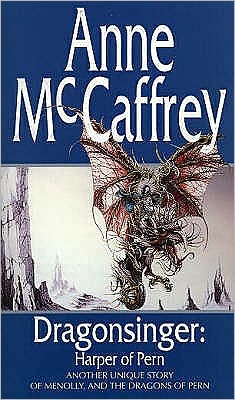 Anne McCaffrey

Dragonsinger:
Harper of Pern
ANOTHER UNIQUE STORY
OF MENOLLY, AND THE DRAGONS OF PERN